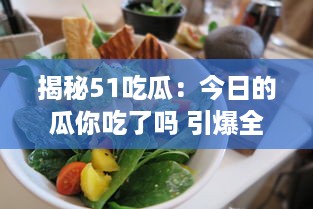 揭秘51吃瓜：今日的瓜你吃了吗 引爆全